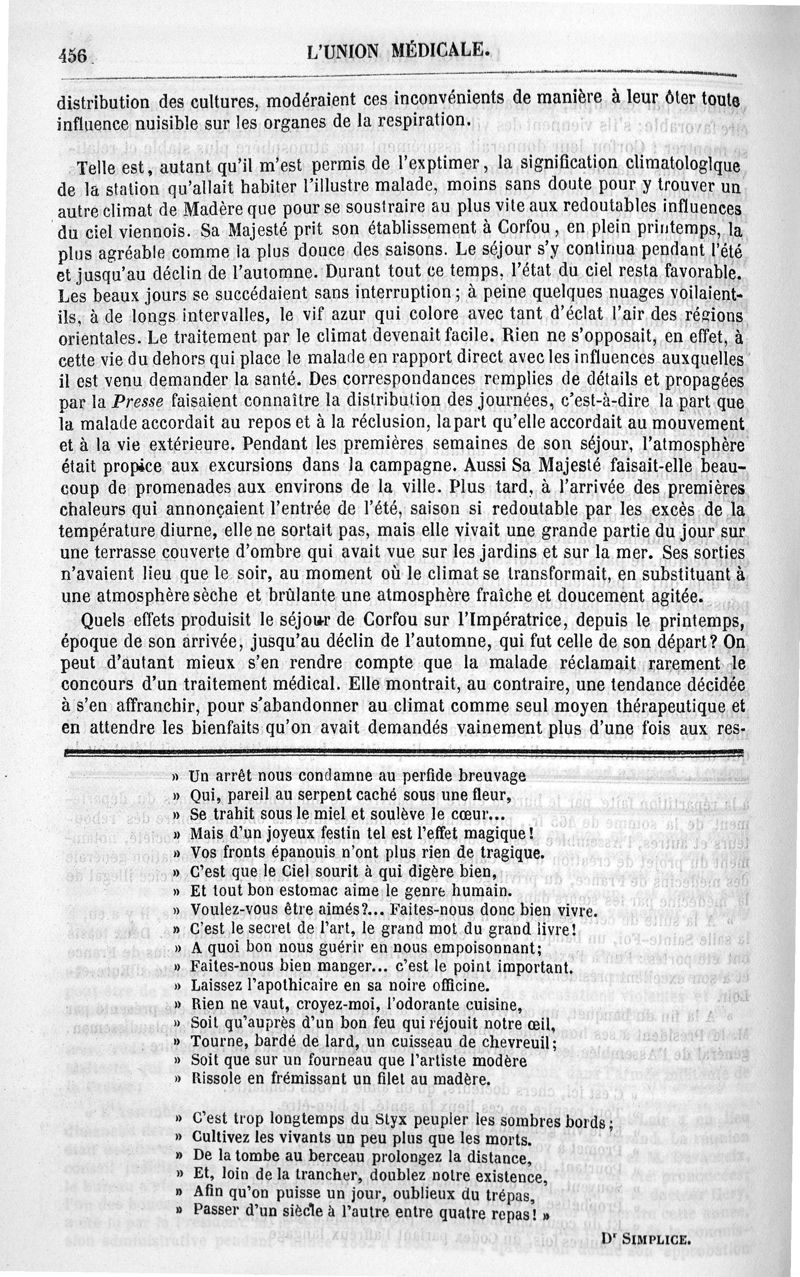 456 L'UNION MÉDICALE.

distribution des cultures, modéraient ces inconvénients de manière à leur ôter toute influence nuisible sur les organes de la respiration.

Telle est, autant qu'il m'est permis de l'exptimer, la signification climatologique de la station qu'allait habiter l'illustre malade, moins sans doute pour y trouver un autre climat de Madère que pour se soustraire au plus vite aux redoutables influences du ciel viennois. Sa Majesté prit son établissement à Corfou, en plein printemps, la plus agréable comme la plus douce des saisons. Le séjour s'y continua pendant l'été et jusqu'au déclin de l'automne. Durant tout ce temps, l'état du ciel resta favorable. Les beaux jours se succédaient sans interruption; à peine quelques nuages voilaient-ils, à de longs intervalles, le vif azur qui colore avec tant d'éclat l'air des régions orientales. Le traitement par le climat devenait facile. Rien ne s'opposait, en effet, à cette vie du dehors qui place le malade en rapport direct avec les influences auxquelles il est venu demander la santé. Des correspondances remplies de détails et propagées par la Presse faisaient connaître la distribution des journées, c'est-à-dire la part que la malade accordait au repos et à la réclusion, la part qu'elle accordait au mouvement et à la vie extérieure. Pendant les premières semaines de son séjour, l'atmosphère était propice aux excursions dans la campagne. Aussi Sa Majesté faisait-elle beaucoup de promenades aux environs de la ville. Plus tard, à l'arrivée des premières chaleurs qui annonçaient l'entrée de l'été, saison si redoutable par les excès de la température diurne, elle ne sortait pas, mais elle vivait une grande partie du jour sur une terrasse couverte d'ombre qui avait vue sur les jardins et sur la mer. Ses sorties n'avaient lieu que le soir, au moment où le climat se transformait, en substituant à une atmosphère sèche et brûlante une atmosphère fraîche et doucement agitée.

Quels effets produisit le séjour de Corfou sur l'Impératrice, depuis le printemps, époque de son arrivée, jusqu'au déclin de l'automne, qui fut celle de son départ? On peut d'autant mieux s'en rendre compte que la malade réclamait rarement le concours d'un traitement médical. Elle montrait, au contraire, une tendance décidée à s'en affranchir, pour s'abandonner au climat comme seul moyen thérapeutique et en attendre les bienfaits qu'on avait demandés vainement plus d'une fois aux res-

» Un arrêt nous condamne au perfide breuvage
» Qui, pareil au serpent caché sous une fleur,
» Se trahit sous le miel et soulève le cœur...
» Mais d'un joyeux festin tel est l'effet magique!
» Vos fronts épanouis n'ont plus rien de tragique.
» C'est que le Ciel sourit à qui digère bien,
» Et tout bon estomac aime le genre humain.
» Voulez-vous être aimés?... Faites-nous donc bien vivre.
» C'est le secret de l'art, le grand mot du grand livre!
» A quoi bon nous guérir en nous empoisonnant;
» Faites-nous bien manger... c'est le point important.
» Laissez l'apothicaire en sa noire officine.
» Rien ne vaut, croyez-moi, l'odorante cuisine,
» Soit qu'auprès d'un bon feu qui réjouit notre œil,
» Tourne, bardé de lard, un cuisseau de chevreuil;
» Soit que sur un fourneau que l'artiste modère
» Rissole en frémissant un filet au madère.

» C'est trop longtemps du Styx peupler les sombres bords;
» Cultivez les vivants un peu plus que les morts.
» De la tombe au berceau prolongez la distance,
» Et, loin de la trancher, doublez notre existence,
» Afin qu'on puisse un jour, oublieux du trépas,
» Passer d'un siècle à l'autre entre quatre repas! »

Dr SIMPLICE.